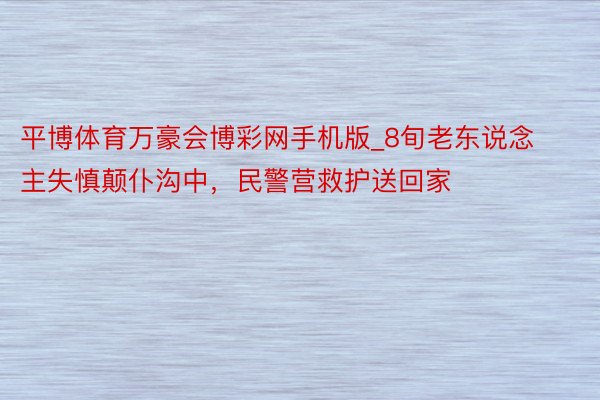 平博体育万豪会博彩网手机版_8旬老东说念主失慎颠仆沟中，民警营救护送回家